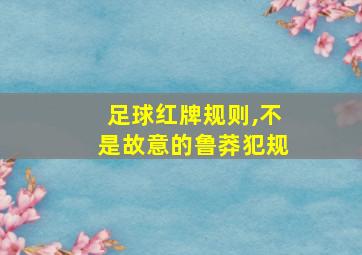 足球红牌规则,不是故意的鲁莽犯规